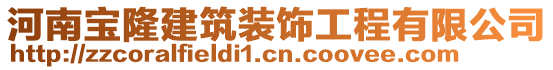 河南宝隆建筑装饰工程有限公司
http://zzcoralfieldi1.cn.coovee.com